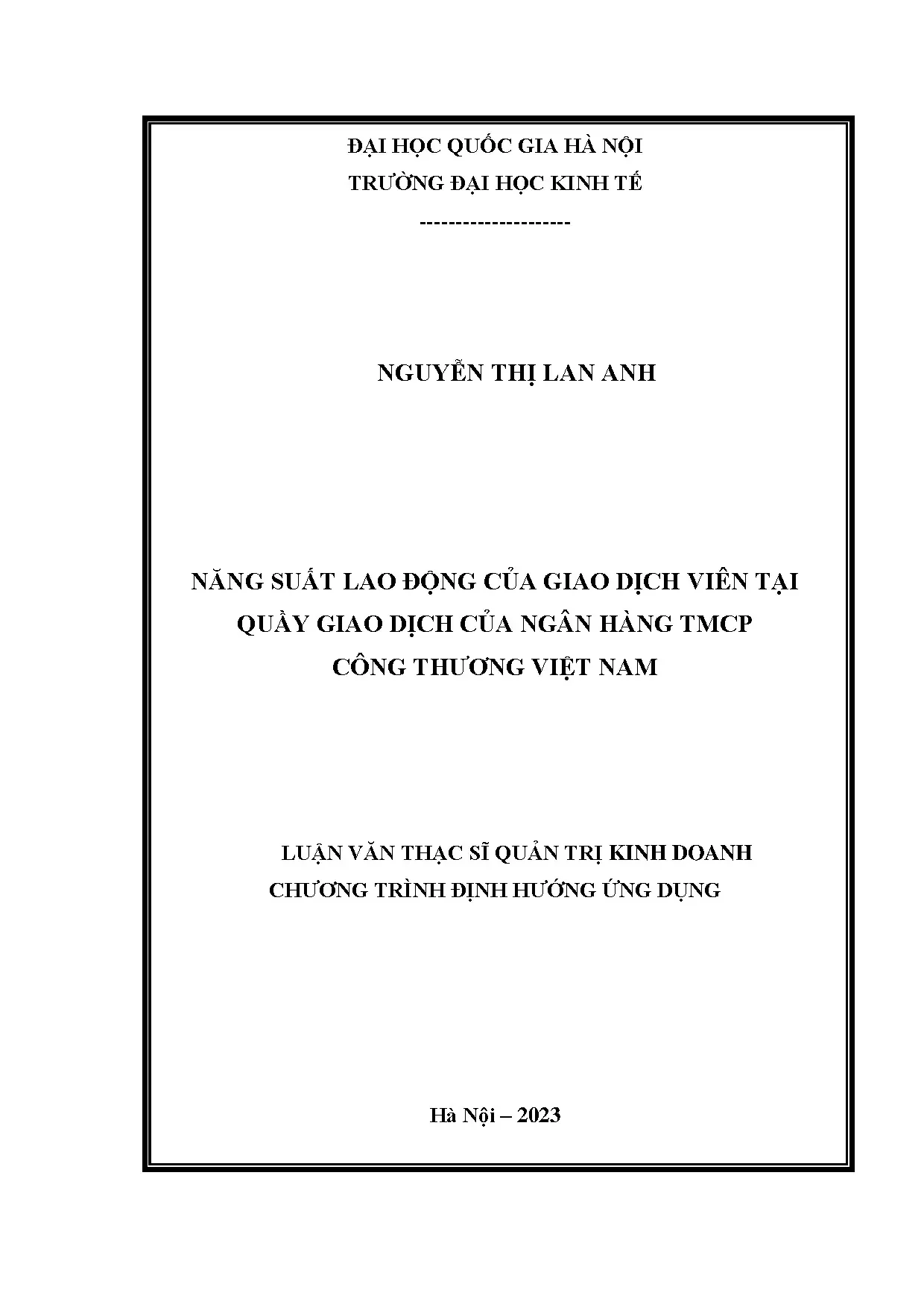 ĐẠI HỌC QUỐC GIA HÀ NỘI
TRƯỜNG ĐẠI HỌC KINH TẾ
---------------------

NGUYỄN THỊ LAN ANH

NĂNG SUẤT LAO ĐỘNG CỦA GIAO DỊCH VIÊN TẠI QUẦY GIAO DỊCH CỦA NGÂN HÀNG TMCP CÔNG THƯƠNG VIỆT NAM

LUẬN VĂN THẠC SĨ QUẢN TRỊ KINH DOANH
CHƯƠNG TRÌNH ĐỊNH HƯỚNG ỨNG DỤNG

Hà Nội – 2023